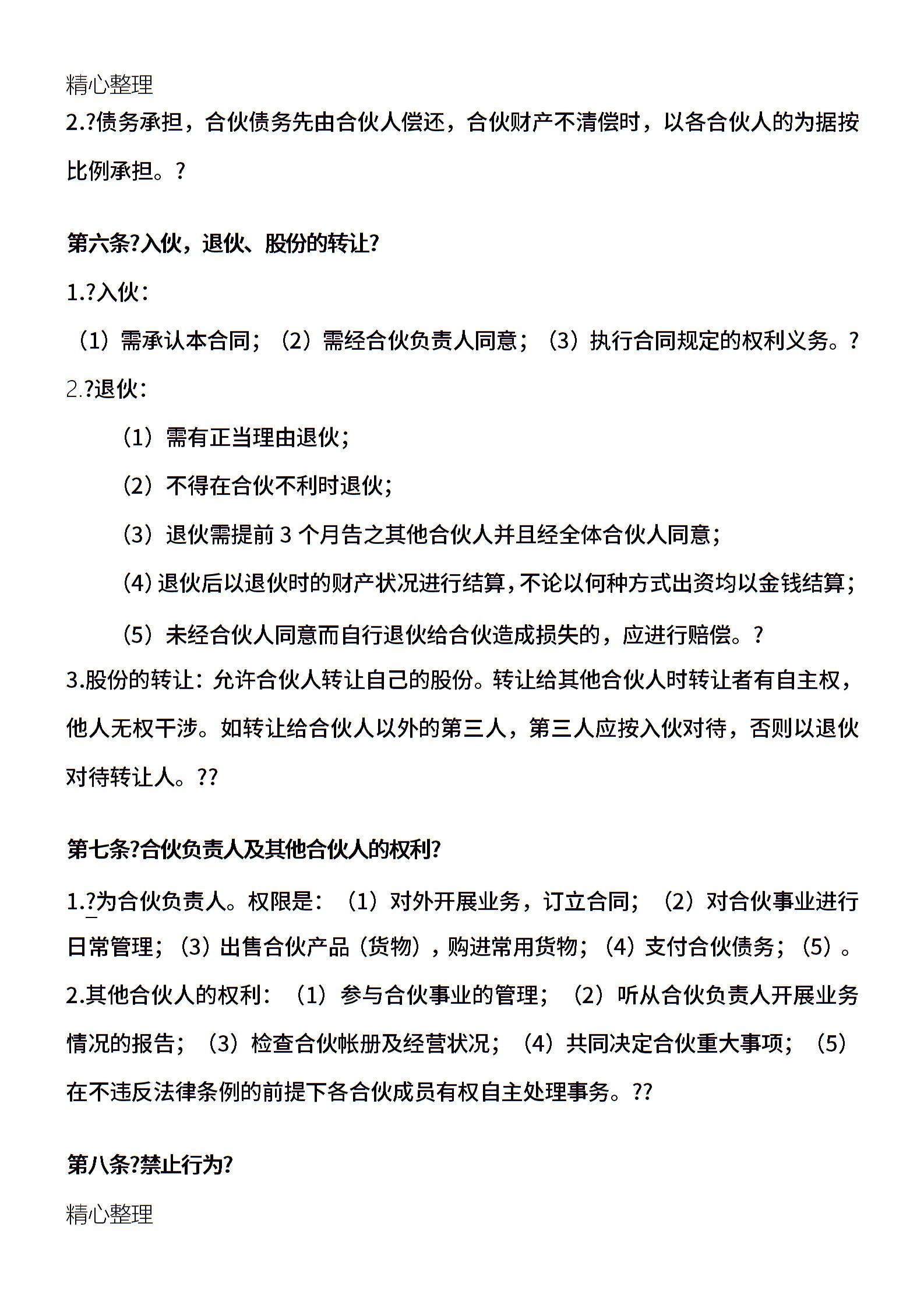 精心整理

2.?债务承担，合伙债务先由合伙人偿还，合伙财产不清偿时，以各合伙人的为据按比例承担。?

第六条?入伙，退伙、股份的转让?

1.?入伙：

（1）需承认本合同；（2）需经合伙负责人同意；（3）执行合同规定的权利义务。?

2.?退伙：

（1）需有正当理由退伙；

（2）不得在合伙不利时退伙；

（3）退伙需提前 3 个月告之其他合伙人并且经全体合伙人同意；

（4）退伙后以退伙时的财产状况进行结算，不论以何种方式出资均以金钱结算；

（5）未经合伙人同意而自行退伙给合伙造成损失的，应进行赔偿。?

3.股份的转让：允许合伙人转让自己的股份。转让给其他合伙人时转让者有自主权，他人无权干涉。如转让给合伙人以外的第三人，第三人应按入伙对待，否则以退伙对待转让人。??

第七条?合伙负责人及其他合伙人的权利?

1.?为合伙负责人。权限是：（1）对外开展业务，订立合同；（2）对合伙事业进行日常管理；（3）出售合伙产品（货物），购进常用货物；（4）支付合伙债务；（5）。

2.其他合伙人的权利：（1）参与合伙事业的管理；（2）听从合伙负责人开展业务情况的报告；（3）检查合伙帐册及经营状况；（4）共同决定合伙重大事项；（5）在不违反法律条例的前提下各合伙成员有权自主处理事务。??

第八条?禁止行为?

精心整理